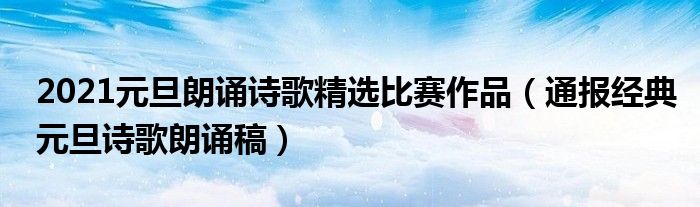 2021元旦朗诵诗歌精选比赛作品（通报经典元旦诗歌朗诵稿）